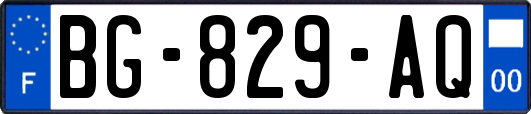 F
BG-829-AQ
00